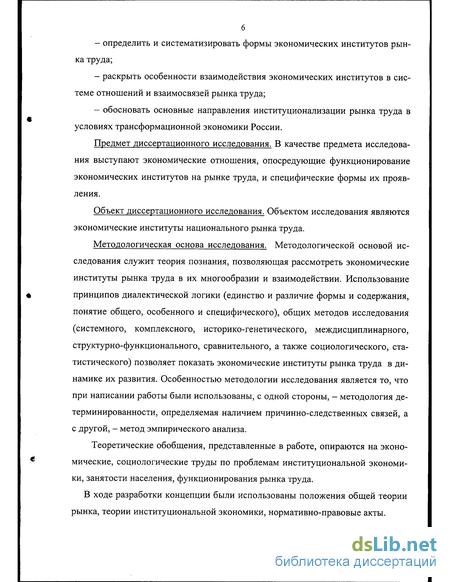 6

– определить и систематизировать формы экономических институтов рынка труда;

– раскрыть особенности взаимодействия экономических институтов в системе отношений и взаимосвязей рынка труда;

– обосновать основные направления институционализации рынка труда в условиях трансформационной экономики России.

Предмет диссертационного исследования. В качестве предмета исследования выступают экономические отношения, опосредующие функционирование экономических институтов на рынке труда, и специфические формы их проявления.

Объект диссертационного исследования. Объектом исследования являются экономические институты национального рынка труда.

Методологическая основа исследования. Методологической основой исследования служит теория познания, позволяющая рассмотреть экономические институты рынка труда в их многообразии и взаимодействии. Использование принципов диалектической логики (единство и различие формы и содержания, понятие общего, особенного и специфического), общих методов исследования (системного, комплексного, историко-генетического, междисциплинарного, структурно-функционального, сравнительного, а также социологического, статистического) позволяет показать экономические институты рынка труда в динамике их развития. Особенностью методологии исследования является то, что при написании работы были использованы, с одной стороны, – методология детерминированности, определяемая наличием причинно-следственных связей, а с другой, – метод эмпирического анализа.

Теоретические обобщения, представленные в работе, опираются на экономические, социологические труды по проблемам институциональной экономики, занятости населения, функционирования рынка труда.

В ходе разработки концепции были использованы положения общей теории рынка, теории институциональной экономики, нормативно-правовые акты.

dsLib.net
библиотека диссертаций